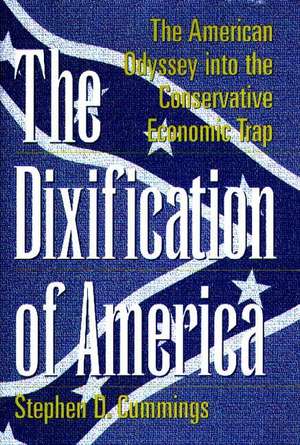 The American Odyssey into the Conservative Economic Trap

The Dixification of America

Stephen D. Cummings